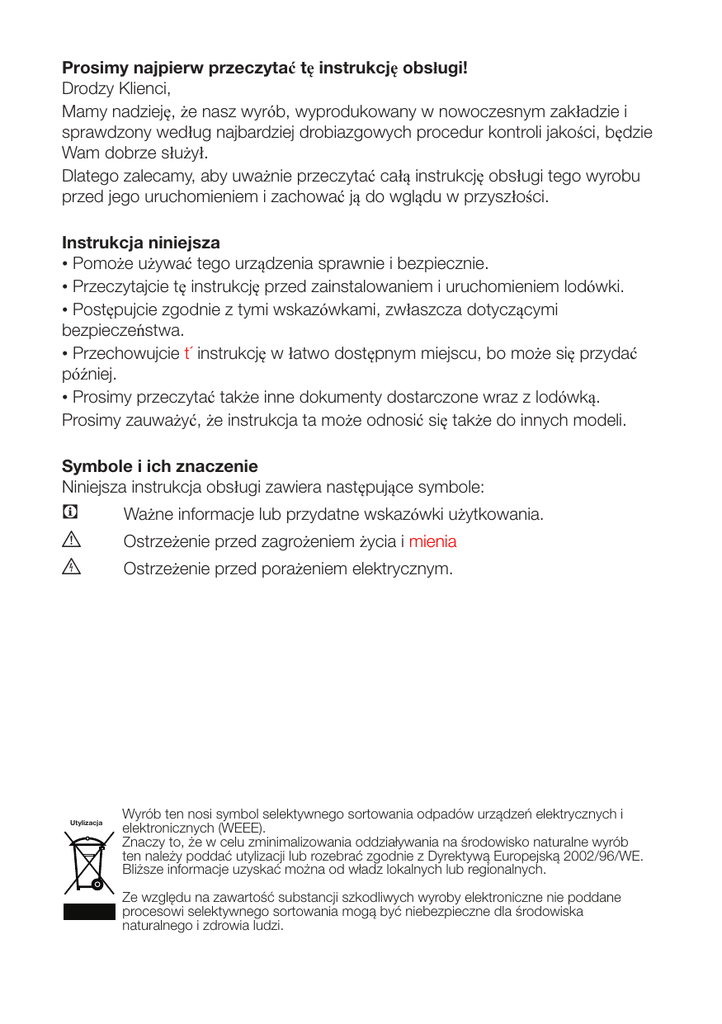 **Prosimy najpierw przeczytać tę instrukcję obsługi!**
Drodzy Klienci,
Mamy nadzieję, że nasz wyrób, wyprodukowany w nowoczesnym zakładzie i sprawdzony według najbardziej drobiazgowych procedur kontroli jakości, będzie Wam dobrze służył.
Dlatego zalecamy, aby uważnie przeczytać całą instrukcję obsługi tego wyrobu przed jego uruchomieniem i zachować ją do wglądu w przyszłości.

**Instrukcja niniejsza**
• Pomoże używać tego urządzenia sprawnie i bezpiecznie.
• Przeczytajcie tę instrukcję przed zainstalowaniem i uruchomieniem lodówki.
• Postępujcie zgodnie z tymi wskazówkami, zwłaszcza dotyczącymi bezpieczeństwa.
• Przechowujcie t´ instrukcję w łatwo dostępnym miejscu, bo może się przydać później.
• Prosimy przeczytać także inne dokumenty dostarczone wraz z lodówką.
Prosimy zauważyć, że instrukcja ta może odnosić się także do innych modeli.

**Symbole i ich znaczenie**
Niniejsza instrukcja obsługi zawiera następujące symbole:
Ważne informacje lub przydatne wskazówki użytkowania.
Ostrzeżenie przed zagrożeniem życia i mienia
Ostrzeżenie przed porażeniem elektrycznym.

Utylizacja

Wyrób ten nosi symbol selektywnego sortowania odpadów urządzeń elektrycznych i elektronicznych (WEEE).
Znaczy to, że w celu zminimalizowania oddziaływania na środowisko naturalne wyrób ten należy poddać utylizacji lub rozebrać zgodnie z Dyrektywą Europejską 2002/96/WE. Bliższe informacje uzyskać można od władz lokalnych lub regionalnych.

Ze względu na zawartość substancji szkodliwych wyroby elektroniczne nie poddane procesowi selektywnego sortowania mogą być niebezpieczne dla środowiska naturalnego i zdrowia ludzi.